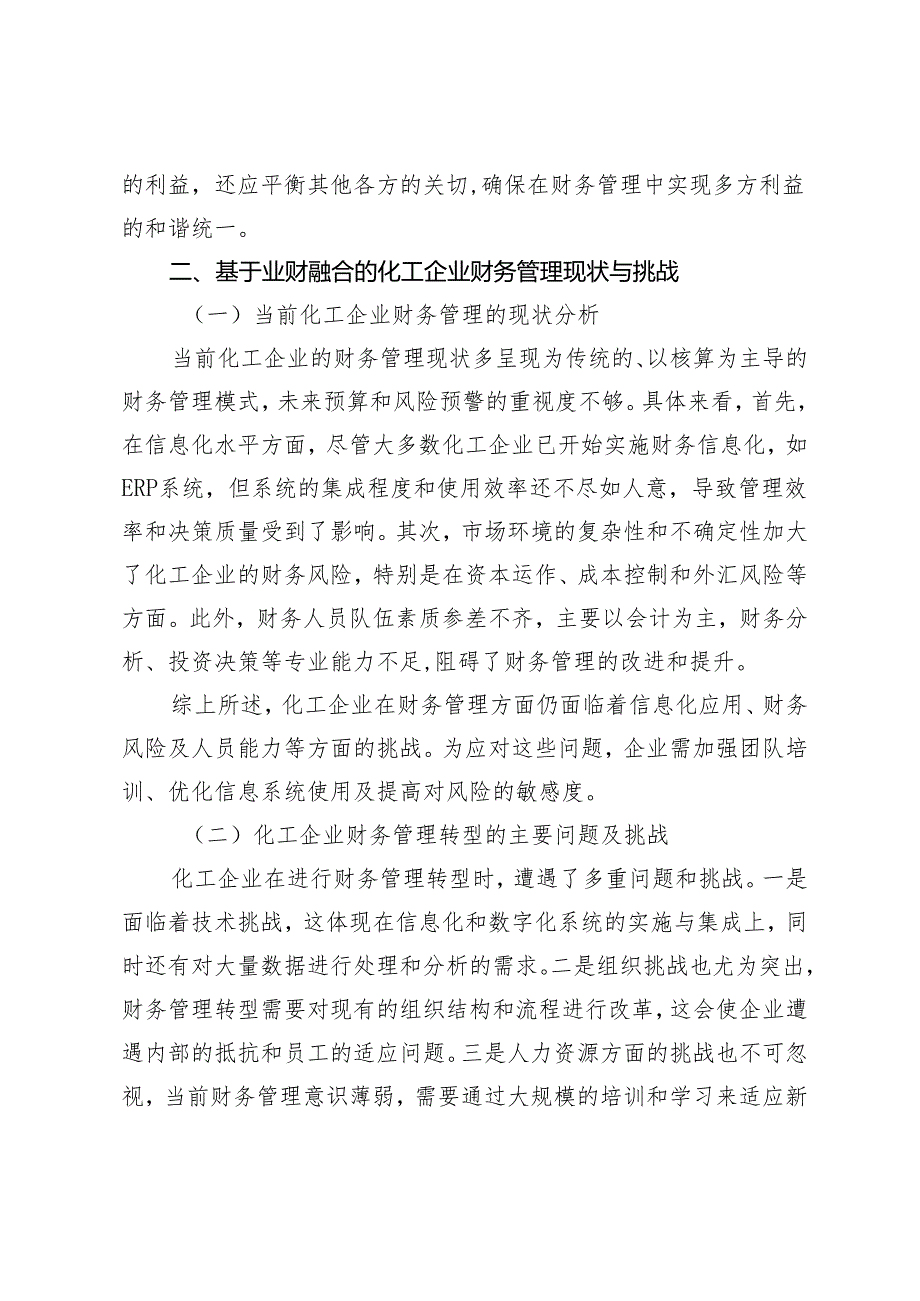 的利益，还应平衡其他各方的关切，确保在财务管理中实现多方利益的和谐统一。

二、基于业财融合的化工企业财务管理现状与挑战

（一）当前化工企业财务管理的现状分析

当前化工企业的财务管理现状多呈现为传统的、以核算为主导的财务管理模式，未来预算和风险预警的重视度不够。具体来看，首先，在信息化水平方面，尽管大多数化工企业已开始实施财务信息化，如ERP系统，但系统的集成程度和使用效率还不尽如人意，导致管理效率和决策质量受到了影响。其次，市场环境的复杂性和不确定性加大了化工企业的财务风险，特别是在资本运作、成本控制和外汇风险等方面。此外，财务人员队伍素质参差不齐，主要以会计为主，财务分析、投资决策等专业能力不足，阻碍了财务管理的改进和提升。

综上所述，化工企业在财务管理方面仍面临着信息化应用、财务风险及人员能力等方面的挑战。为应对这些问题，企业需加强团队培训、优化信息系统使用及提高对风险的敏感度。

（二）化工企业财务管理转型的主要问题及挑战

化工企业在进行财务管理转型时，遭遇了多重问题和挑战。一是面临着技术挑战，这体现在信息化和数字化系统的实施与集成上，同时还有对大量数据进行处理和分析的需求。二是组织挑战也尤为突出，财务管理转型需要对现有的组织结构和流程进行改革，这会使企业遭遇内部的抵抗和员工的适应问题。三是人力资源方面的挑战也不可忽视，当前财务管理意识薄弱，需要通过大规模的培训和学习来适应新